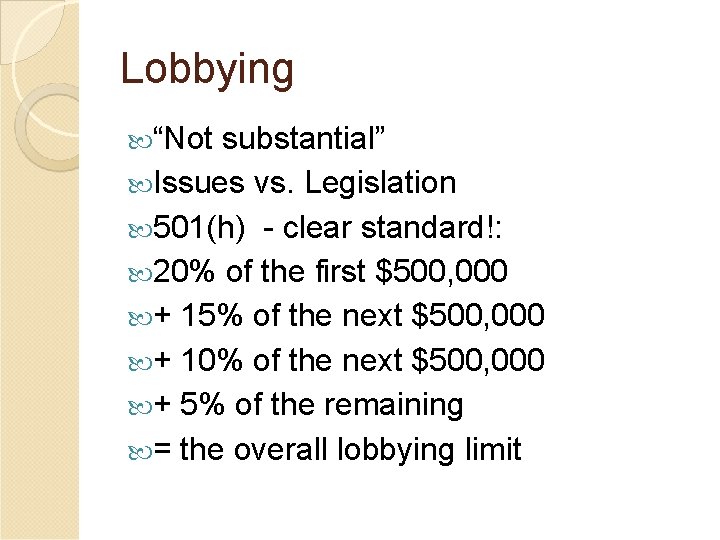 Lobbying

“Not substantial”
Issues vs. Legislation
501(h) - clear standard!:
20% of the first \$500,000
+ 15% of the next \$500,000
+ 10% of the next \$500,000
+ 5% of the remaining
= the overall lobbying limit